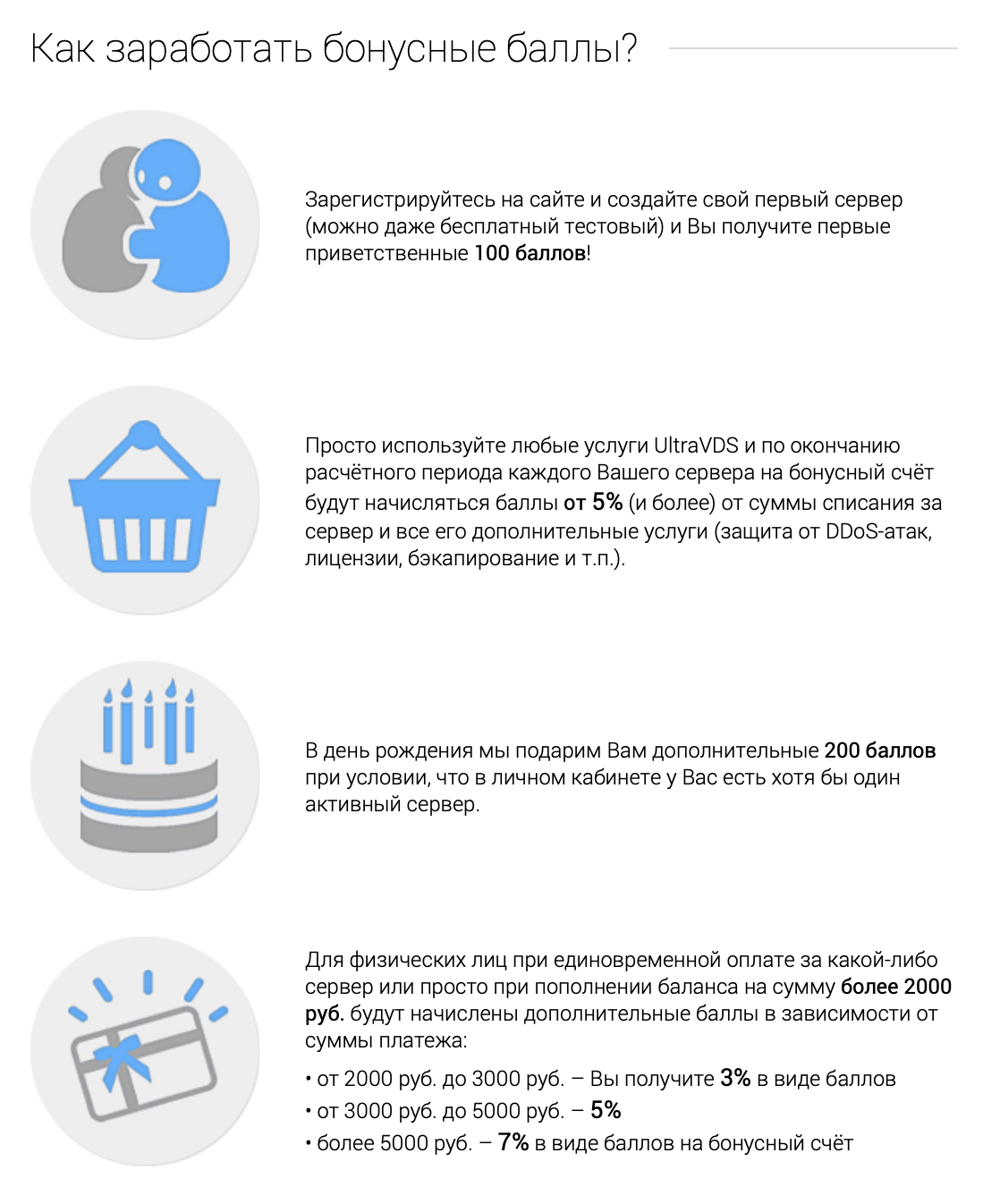 Как заработать бонусные баллы?

Зарегистрируйтесь на сайте и создайте свой первый сервер (можно даже бесплатный тестовый) и Вы получите первые приветственные 100 баллов!

Просто используйте любые услуги UltraVDS и по окончанию расчётного периода каждого Вашего сервера на бонусный счёт будут начисляться баллы от 5% (и более) от суммы списания за сервер и все его дополнительные услуги (защита от DDoS-атак, лицензии, бэкапирование и т.п.).

В день рождения мы подарим Вам дополнительные 200 баллов при условии, что в личном кабинете у Вас есть хотя бы один активный сервер.

Для физических лиц при единовременной оплате за какой-либо сервер или просто при пополнении баланса на сумму более 2000 руб. будут начислены дополнительные баллы в зависимости от суммы платежа:

• от 2000 руб. до 3000 руб. – Вы получите 3% в виде баллов
• от 3000 руб. до 5000 руб. – 5%
• более 5000 руб. – 7% в виде баллов на бонусный счёт